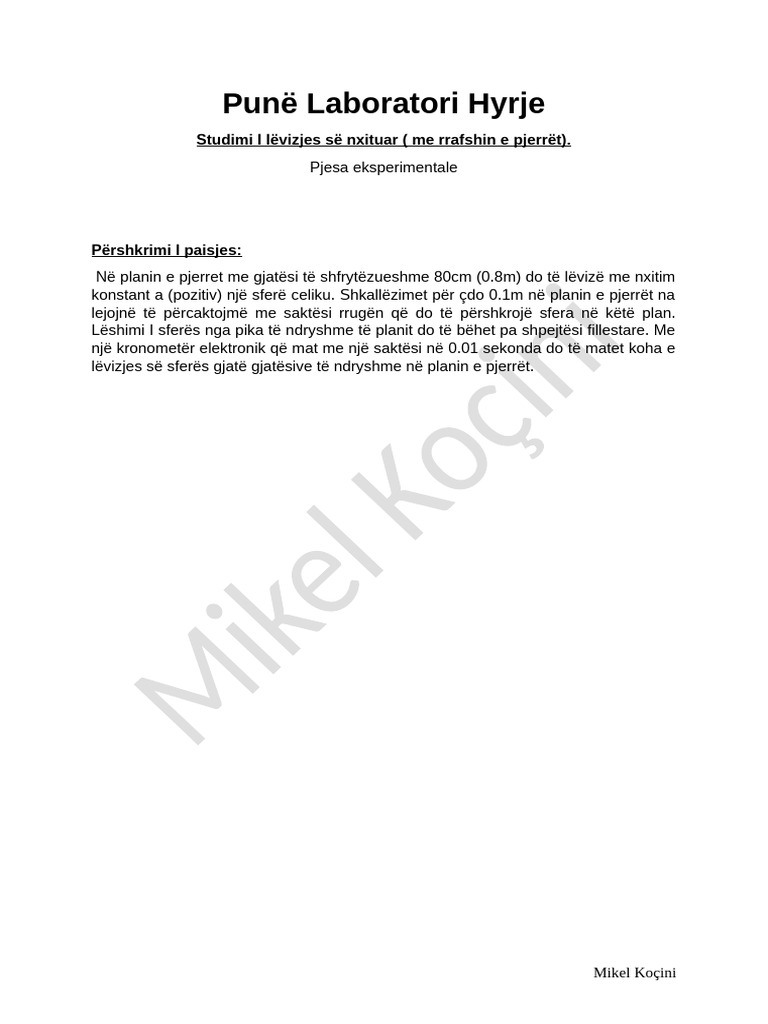 Punë Laboratori Hyrje

Studimi I lëvizjes së nxituar ( me rrafshin e pjerrët).

Pjesa eksperimentale

Përshkrimi I paisjes:

Në planin e pjerret me gjatësi të shfrytëzueshme 80cm (0.8m) do të lëvizë me nxitim konstant a (pozitiv) një sferë celiku. Shkallëzimet për çdo 0.1m në planin e pjerrët na lejojnë të përcaktojmë me saktësi rrugën që do të përshkrojë sfera në këtë plan. Lëshimi I sferës nga pika të ndryshme të planit do të bëhet pa shpejtësi fillestare. Me një kronometër elektronik që mat me një saktësi në 0.01 sekonda do të matet koha e lëvizjes së sferës gjatë gjatësive të ndryshme në planin e pjerrët.

Mikel Koçini

Mikel Koçini